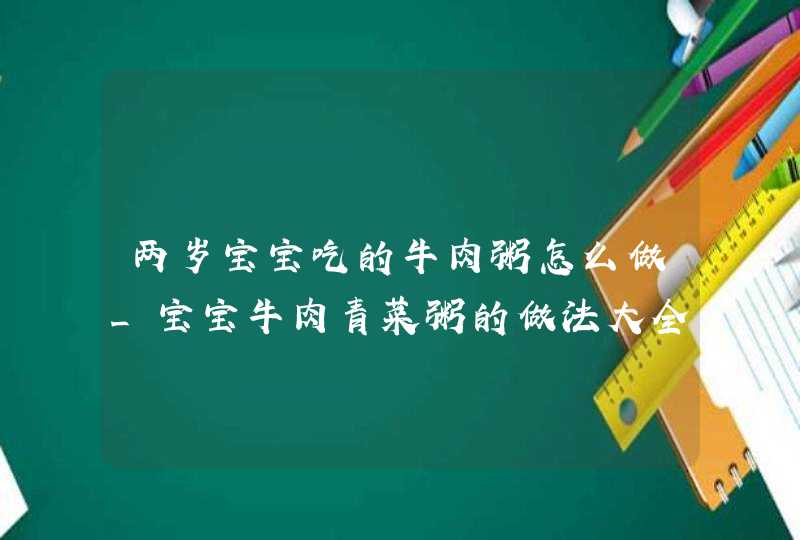 两岁宝宝吃的牛肉粥怎么做_宝宝牛肉青菜粥的做法大全